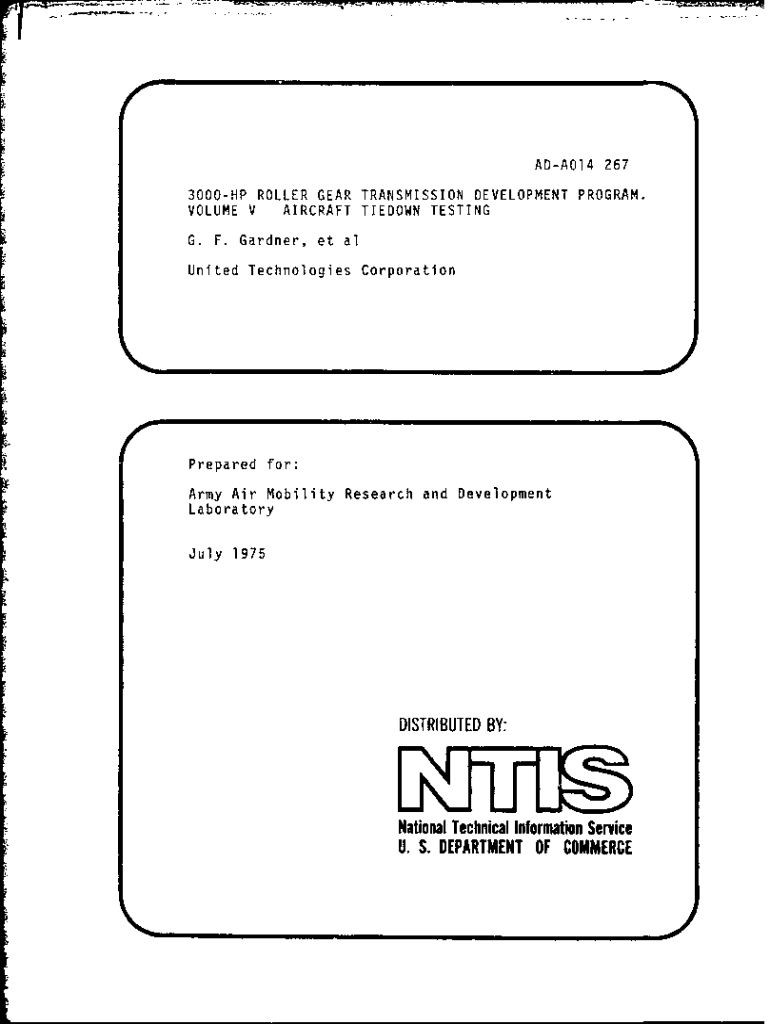 AD-A014 267

3000-HP ROLLER GEAR TRANSMISSION DEVELOPMENT PROGRAM.
VOLUME V AIRCRAFT TIEDOWN TESTING

G. F. Gardner, et al

United Technologies Corporation

Prepared for:

Army Air Mobility Research and Development Laboratory

July 1975

DISTRIBUTED BY:

NTIS
National Technical Information Service
U. S. DEPARTMENT OF COMMERCE